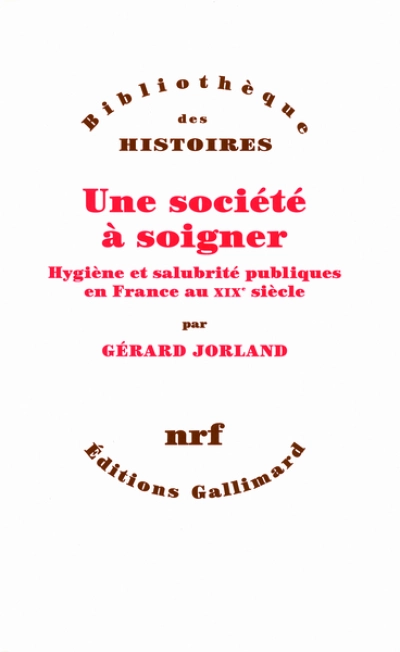 Bibliothèque
des
HISTOIRES

Une société à soigner

Hygiène et salubrité publiques en France au XIXᵉ siècle

par

GÉRARD JORLAND

nrf

Éditions Gallimard